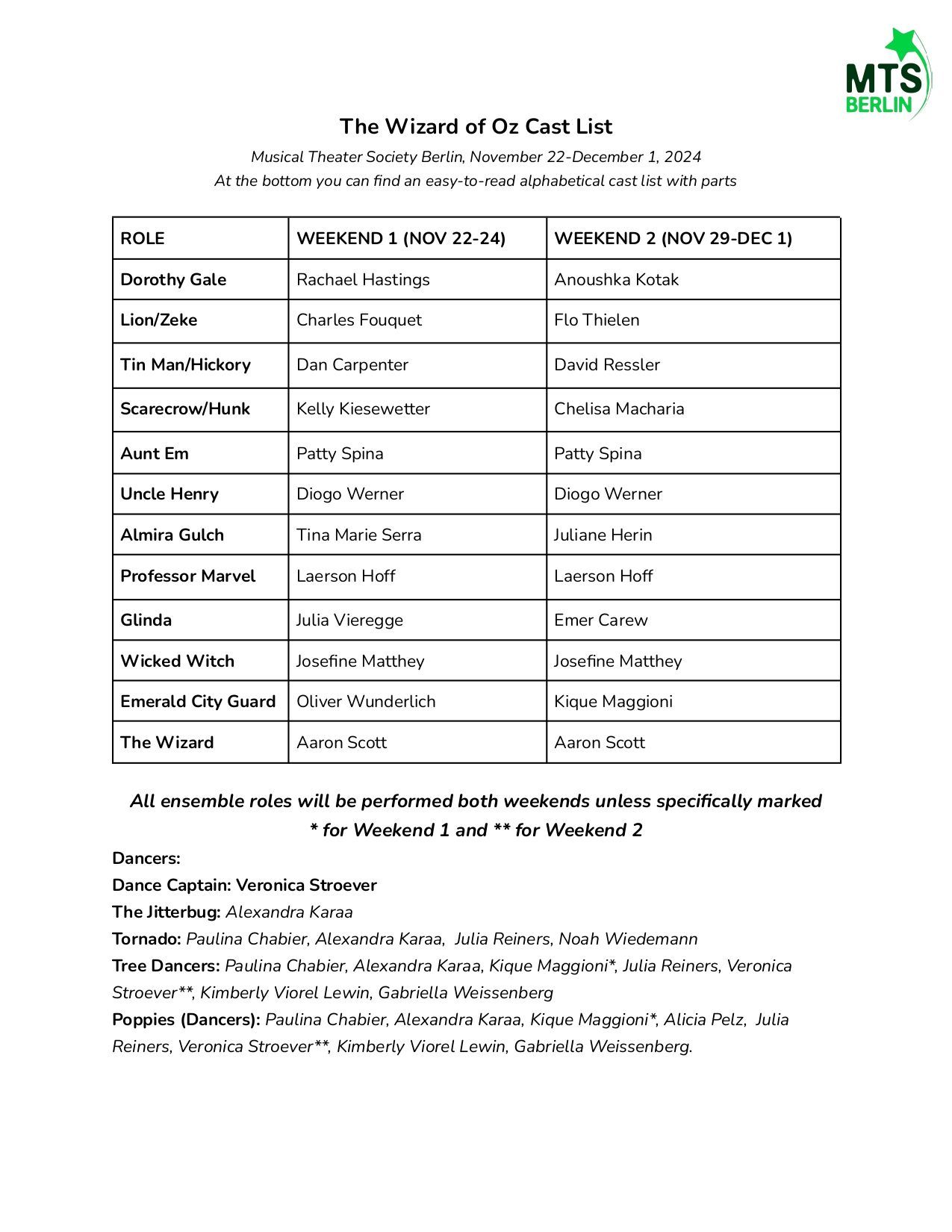 MTS
BERLIN

The Wizard of Oz Cast List

Musical Theater Society Berlin, November 22-December 1, 2024
At the bottom you can find an easy-to-read alphabetical cast list with parts

| ROLE | WEEKEND 1 (NOV 22-24) | WEEKEND 2 (NOV 29-DEC 1) |
|---|---|---|
| Dorothy Gale | Rachael Hastings | Anoushka Kotak |
| Lion/Zeke | Charles Fouquet | Flo Thielen |
| Tin Man/Hickory | Dan Carpenter | David Ressler |
| Scarecrow/Hunk | Kelly Kiesewetter | Chelisa Macharia |
| Aunt Em | Patty Spina | Patty Spina |
| Uncle Henry | Diogo Werner | Diogo Werner |
| Almira Gulch | Tina Marie Serra | Juliane Herin |
| Professor Marvel | Laerson Hoff | Laerson Hoff |
| Glinda | Julia Vieregge | Emer Carew |
| Wicked Witch | Josefine Matthey | Josefine Matthey |
| Emerald City Guard | Oliver Wunderlich | Kique Maggioni |
| The Wizard | Aaron Scott | Aaron Scott |

All ensemble roles will be performed both weekends unless specifically marked * for Weekend 1 and ** for Weekend 2

Dancers:
Dance Captain: Veronica Stroever
The Jitterbug: Alexandra Karaa
Tornado: Paulina Chabier, Alexandra Karaa, Julia Reiners, Noah Wiedemann
Tree Dancers: Paulina Chabier, Alexandra Karaa, Kique Maggioni*, Julia Reiners, Veronica Stroever**, Kimberly Viorel Lewin, Gabriella Weissenberg
Poppies (Dancers): Paulina Chabier, Alexandra Karaa, Kique Maggioni*, Alicia Pelz, Julia Reiners, Veronica Stroever**, Kimberly Viorel Lewin, Gabriella Weissenberg.